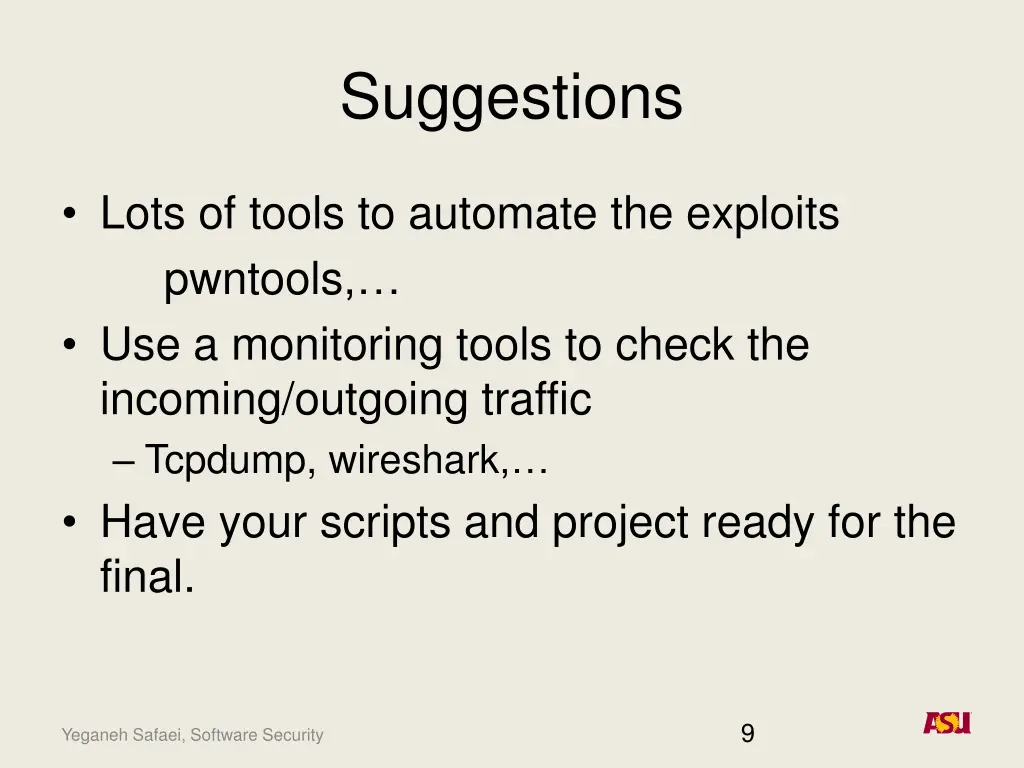 Suggestions

• Lots of tools to automate the exploits

pwntools,…

• Use a monitoring tools to check the incoming/outgoing traffic

– Tcpdump, wireshark,…

• Have your scripts and project ready for the final.

Yeganeh Safaei, Software Security

9

ASU